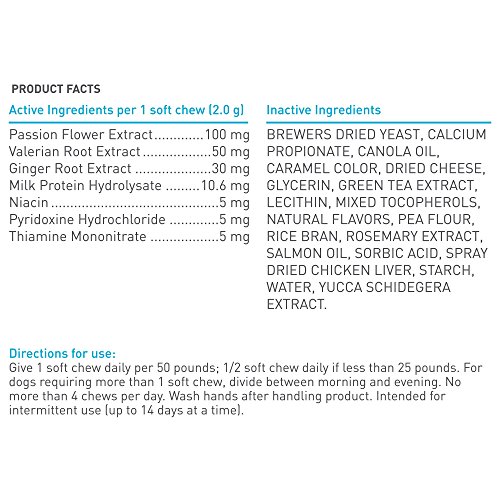 PRODUCT FACTS

Active Ingredients per 1 soft chew (2.0 g)

Passion Flower Extract 100 mg
Valerian Root Extract 50 mg
Ginger Root Extract 30 mg
Milk Protein Hydrolysate 10.6 mg
Niacin 5 mg
Pyridoxine Hydrochloride 5 mg
Thiamine Mononitrate 5 mg

Inactive Ingredients

BREWERS DRIED YEAST, CALCIUM PROPIONATE, CANOLA OIL, CARAMEL COLOR, DRIED CHEESE, GLYCERIN, GREEN TEA EXTRACT, LECITHIN, MIXED TOCOPHEROLS, NATURAL FLAVORS, PEA FLOUR, RICE BRAN, ROSEMARY EXTRACT, SALMON OIL, SORBIC ACID, SPRAY DRIED CHICKEN LIVER, STARCH, WATER, YUCCA SCHIDEGERA EXTRACT.

Directions for use:
Give 1 soft chew daily per 50 pounds; 1/2 soft chew daily if less than 25 pounds. For dogs requiring more than 1 soft chew, divide between morning and evening. No more than 4 chews per day. Wash hands after handling product. Intended for intermittent use (up to 14 days at a time).